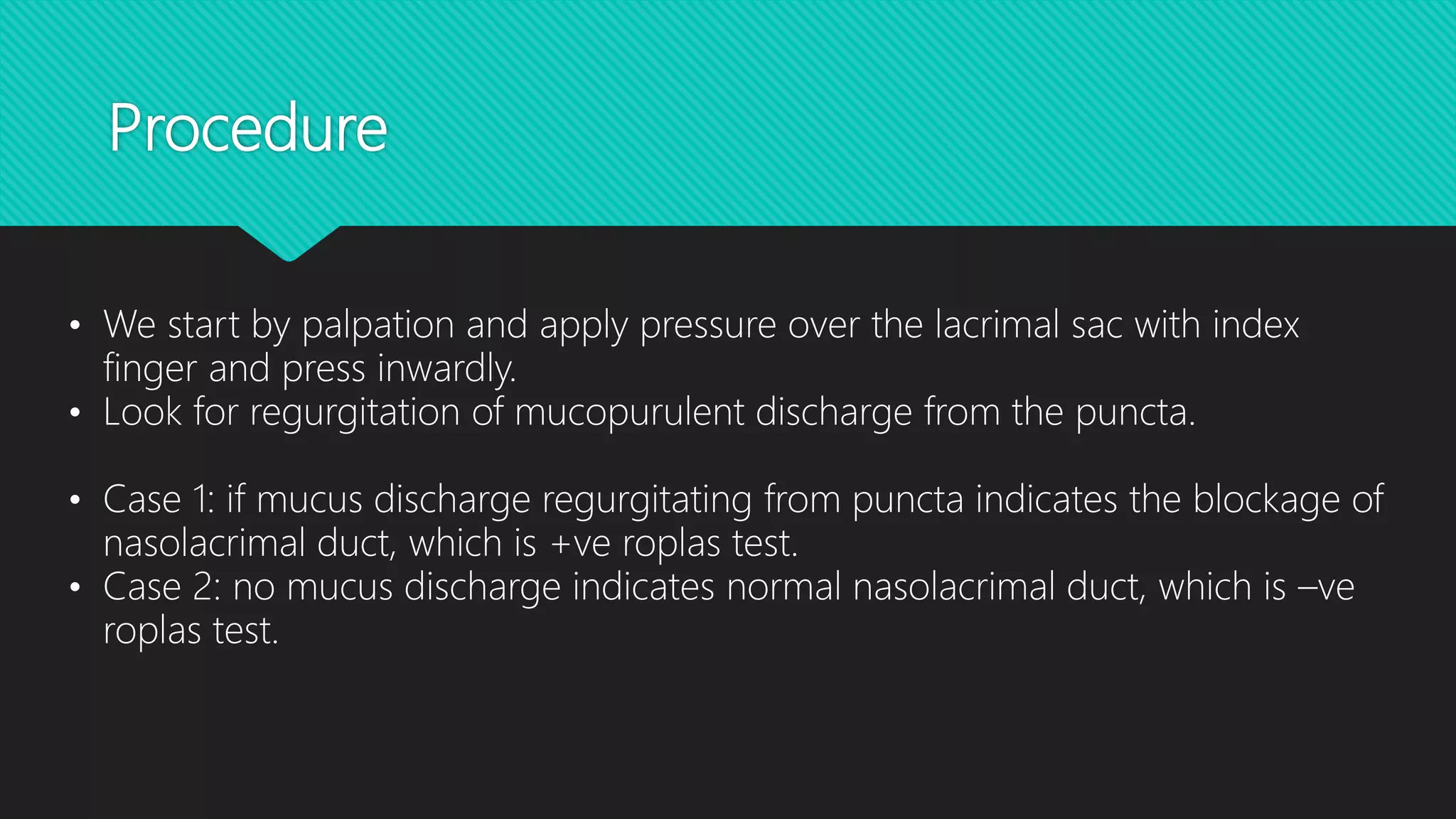 Procedure

• We start by palpation and apply pressure over the lacrimal sac with index finger and press inwardly.
• Look for regurgitation of mucopurulent discharge from the puncta.

• Case 1: if mucus discharge regurgitating from puncta indicates the blockage of nasolacrimal duct, which is +ve roplas test.
• Case 2: no mucus discharge indicates normal nasolacrimal duct, which is –ve roplas test.